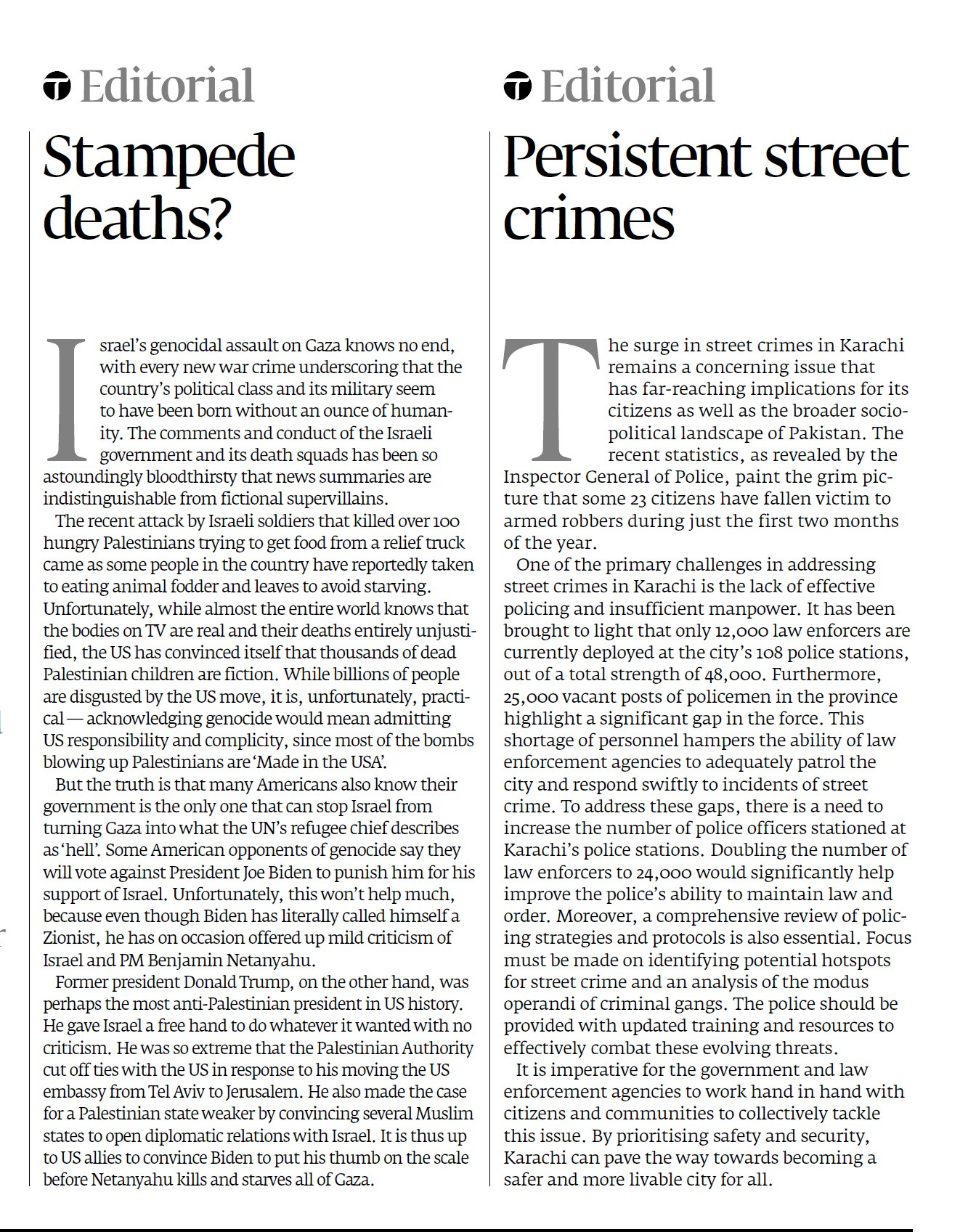 Editorial

Stampede deaths?

Israel's genocidal assault on Gaza knows no end, with every new war crime underscoring that the country's political class and its military seem to have been born without an ounce of humanity. The comments and conduct of the Israeli government and its death squads has been so astoundingly bloodthirsty that news summaries are indistinguishable from fictional supervillains.

The recent attack by Israeli soldiers that killed over 100 hungry Palestinians trying to get food from a relief truck came as some people in the country have reportedly taken to eating animal fodder and leaves to avoid starving. Unfortunately, while almost the entire world knows that the bodies on TV are real and their deaths entirely unjustified, the US has convinced itself that thousands of dead Palestinian children are fiction. While billions of people are disgusted by the US move, it is, unfortunately, practical — acknowledging genocide would mean admitting US responsibility and complicity, since most of the bombs blowing up Palestinians are 'Made in the USA'.

But the truth is that many Americans also know their government is the only one that can stop Israel from turning Gaza into what the UN's refugee chief describes as 'hell'. Some American opponents of genocide say they will vote against President Joe Biden to punish him for his support of Israel. Unfortunately, this won't help much, because even though Biden has literally called himself a Zionist, he has on occasion offered up mild criticism of Israel and PM Benjamin Netanyahu.

Former president Donald Trump, on the other hand, was perhaps the most anti-Palestinian president in US history. He gave Israel a free hand to do whatever it wanted with no criticism. He was so extreme that the Palestinian Authority cut off ties with the US in response to his moving the US embassy from Tel Aviv to Jerusalem. He also made the case for a Palestinian state weaker by convincing several Muslim states to open diplomatic relations with Israel. It is thus up to US allies to convince Biden to put his thumb on the scale before Netanyahu kills and starves all of Gaza.

Editorial

Persistent street crimes

The surge in street crimes in Karachi remains a concerning issue that has far-reaching implications for its citizens as well as the broader socio-political landscape of Pakistan. The recent statistics, as revealed by the Inspector General of Police, paint the grim picture that some 23 citizens have fallen victim to armed robbers during just the first two months of the year.

One of the primary challenges in addressing street crimes in Karachi is the lack of effective policing and insufficient manpower. It has been brought to light that only 12,000 law enforcers are currently deployed at the city's 108 police stations, out of a total strength of 48,000. Furthermore, 25,000 vacant posts of policemen in the province highlight a significant gap in the force. This shortage of personnel hampers the ability of law enforcement agencies to adequately patrol the city and respond swiftly to incidents of street crime. To address these gaps, there is a need to increase the number of police officers stationed at Karachi's police stations. Doubling the number of law enforcers to 24,000 would significantly help improve the police's ability to maintain law and order. Moreover, a comprehensive review of policing strategies and protocols is also essential. Focus must be made on identifying potential hotspots for street crime and an analysis of the modus operandi of criminal gangs. The police should be provided with updated training and resources to effectively combat these evolving threats.

It is imperative for the government and law enforcement agencies to work hand in hand with citizens and communities to collectively tackle this issue. By prioritising safety and security, Karachi can pave the way towards becoming a safer and more livable city for all.